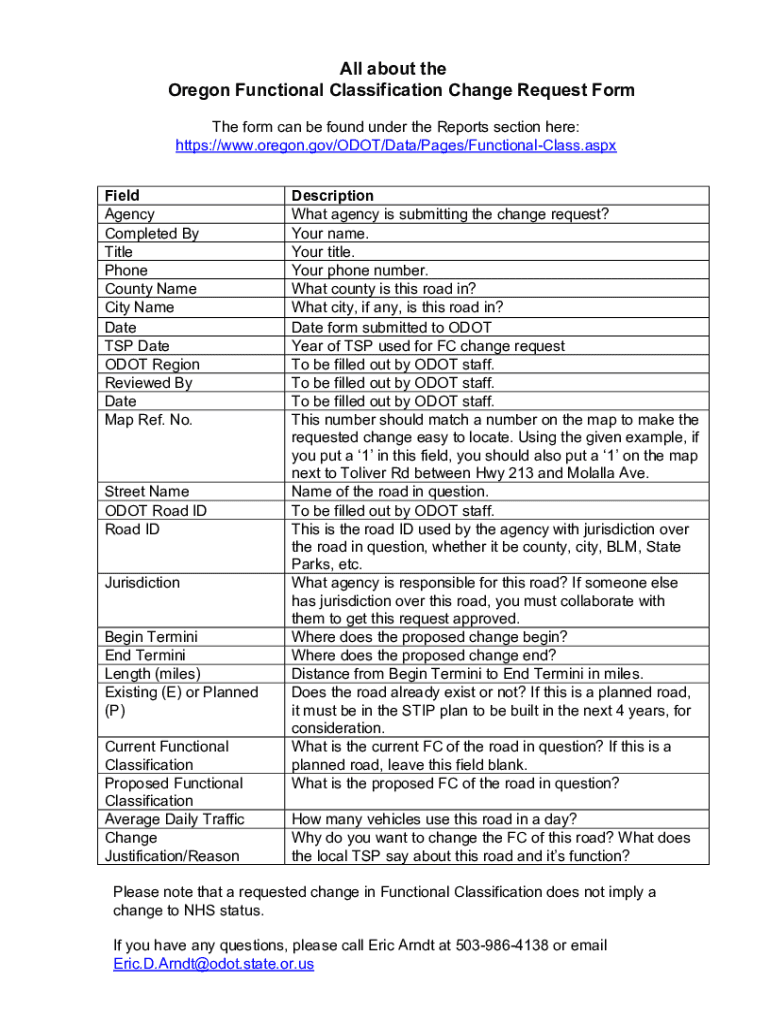 All about the
Oregon Functional Classification Change Request Form

The form can be found under the Reports section here:
https://www.oregon.gov/ODOT/Data/Pages/Functional-Class.aspx

| Field | Description |
|---|---|
| Agency | What agency is submitting the change request? |
| Completed By | Your name. |
| Title | Your title. |
| Phone | Your phone number. |
| County Name | What county is this road in? |
| City Name | What city, if any, is this road in? |
| Date | Date form submitted to ODOT |
| TSP Date | Year of TSP used for FC change request |
| ODOT Region | To be filled out by ODOT staff. |
| Reviewed By | To be filled out by ODOT staff. |
| Date | To be filled out by ODOT staff. |
| Map Ref. No. | This number should match a number on the map to make the requested change easy to locate. Using the given example, if you put a ‘1’ in this field, you should also put a ‘1’ on the map next to Toliver Rd between Hwy 213 and Molalla Ave. |
| Street Name | Name of the road in question. |
| ODOT Road ID | To be filled out by ODOT staff. |
| Road ID | This is the road ID used by the agency with jurisdiction over the road in question, whether it be county, city, BLM, State Parks, etc. |
| Jurisdiction | What agency is responsible for this road? If someone else has jurisdiction over this road, you must collaborate with them to get this request approved. |
| Begin Termini | Where does the proposed change begin? |
| End Termini | Where does the proposed change end? |
| Length (miles) | Distance from Begin Termini to End Termini in miles. |
| Existing (E) or Planned (P) | Does the road already exist or not? If this is a planned road, it must be in the STIP plan to be built in the next 4 years, for consideration. |
| Current Functional Classification | What is the current FC of the road in question? If this is a planned road, leave this field blank. |
| Proposed Functional Classification | What is the proposed FC of the road in question? |
| Average Daily Traffic | How many vehicles use this road in a day? |
| Change Justification/Reason | Why do you want to change the FC of this road? What does the local TSP say about this road and it’s function? |

Please note that a requested change in Functional Classification does not imply a change to NHS status.

If you have any questions, please call Eric Arndt at 503-986-4138 or email Eric.D.Arndt@odot.state.or.us